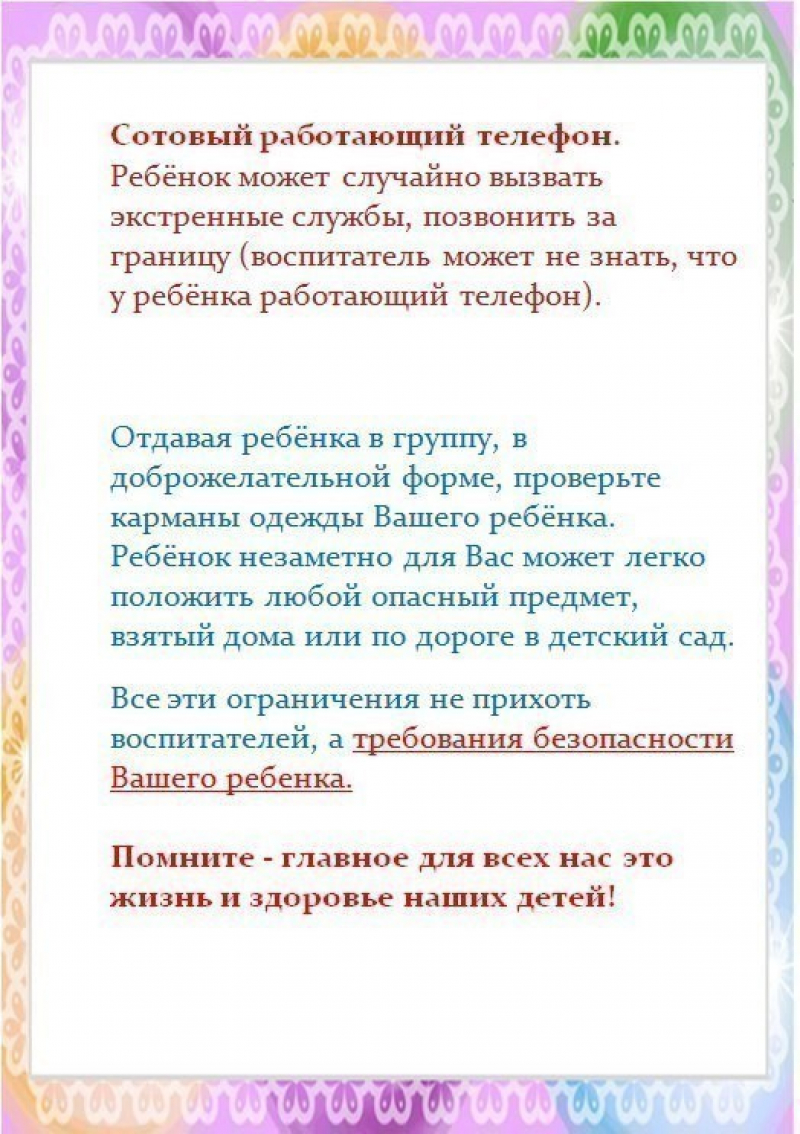 Сотовый работающий телефон. Ребёнок может случайно вызвать экстренные службы, позвонить за границу (воспитатель может не знать, что у ребёнка работающий телефон).

Отдавая ребёнка в группу, в доброжелательной форме, проверьте карманы одежды Вашего ребёнка. Ребёнок незаметно для Вас может легко положить любой опасный предмет, взятый дома или по дороге в детский сад.

Все эти ограничения не прихоть воспитателей, а требования безопасности Вашего ребенка.

Помните - главное для всех нас это жизнь и здоровье наших детей!